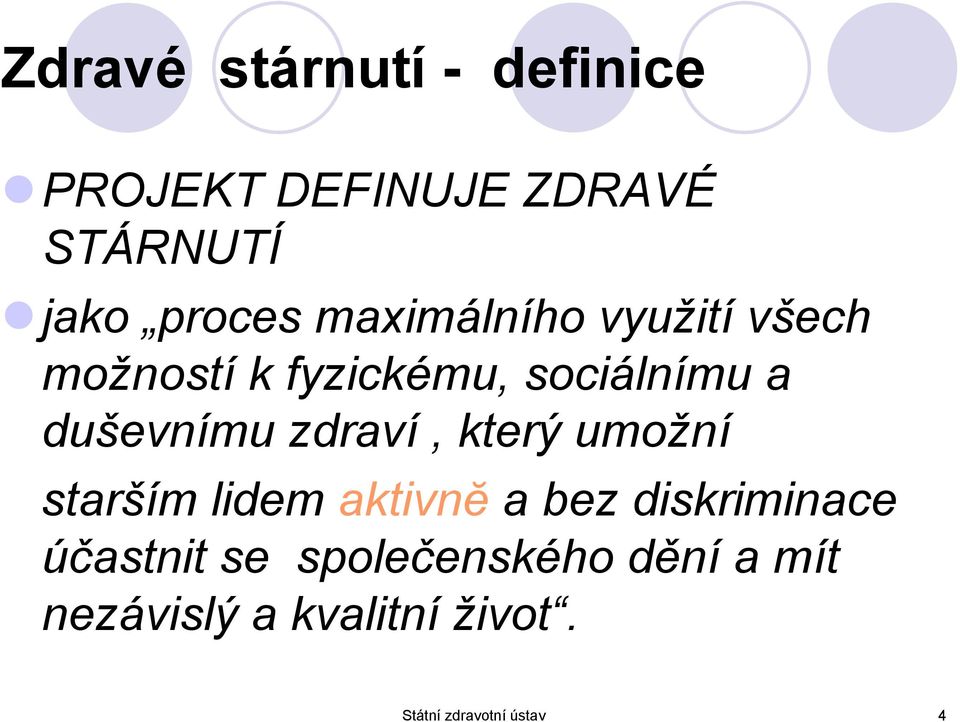 Zdravé stárnutí - definice

PROJEKT DEFINUJE ZDRAVÉ STÁRNUTÍ

jako „proces maximálního využití všech možností k fyzickému, sociálnímu a duševnímu zdraví , který umožní starším lidem aktivně a bez diskriminace účastnit se společenského dění a mít nezávislý a kvalitní život“.

Státní zdravotní ústav

4